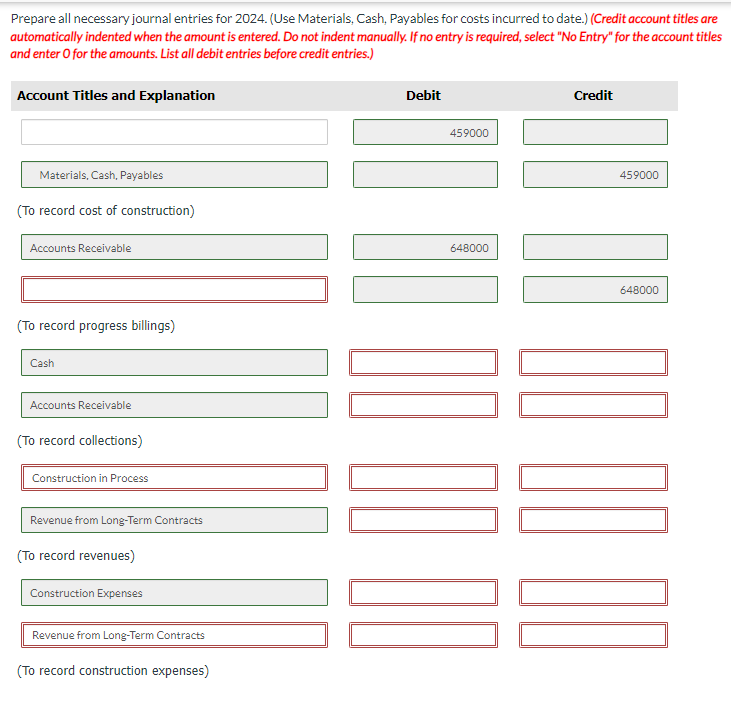 Prepare all necessary journal entries for 2024. (Use Materials, Cash, Payables for costs incurred to date.) (Credit account titles are automatically indented when the amount is entered. Do not indent manually. If no entry is required, select "No Entry" for the account titles and enter 0 for the amounts. List all debit entries before credit entries.)

| Account Titles and Explanation | Debit | Credit |
|---|---|---|
| | 459000 | |
| Materials, Cash, Payables | | 459000 |
| (To record cost of construction) | | |
| Accounts Receivable | 648000 | |
| | | 648000 |
| (To record progress billings) | | |
| Cash | | |
| Accounts Receivable | | |
| (To record collections) | | |
| Construction in Process | | |
| Revenue from Long-Term Contracts | | |
| (To record revenues) | | |
| Construction Expenses | | |
| Revenue from Long-Term Contracts | | |
| (To record construction expenses) | | |